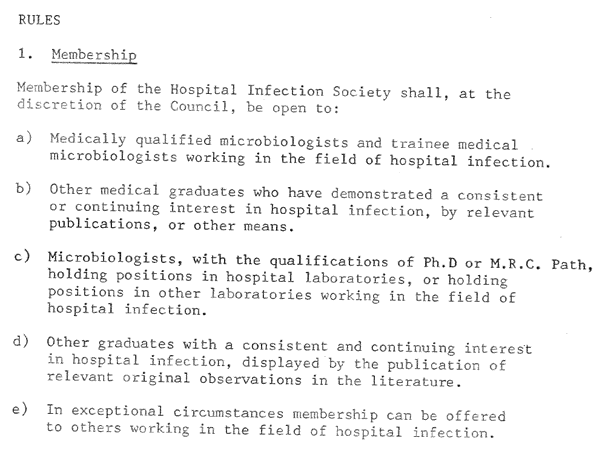 RULES

1. Membership

Membership of the Hospital Infection Society shall, at the discretion of the Council, be open to:

a) Medically qualified microbiologists and trainee medical microbiologists working in the field of hospital infection.

b) Other medical graduates who have demonstrated a consistent or continuing interest in hospital infection, by relevant publications, or other means.

c) Microbiologists, with the qualifications of Ph.D or M.R.C. Path, holding positions in hospital laboratories, or holding positions in other laboratories working in the field of hospital infection.

d) Other graduates with a consistent and continuing interest in hospital infection, displayed by the publication of relevant original observations in the literature.

e) In exceptional circumstances membership can be offered to others working in the field of hospital infection.